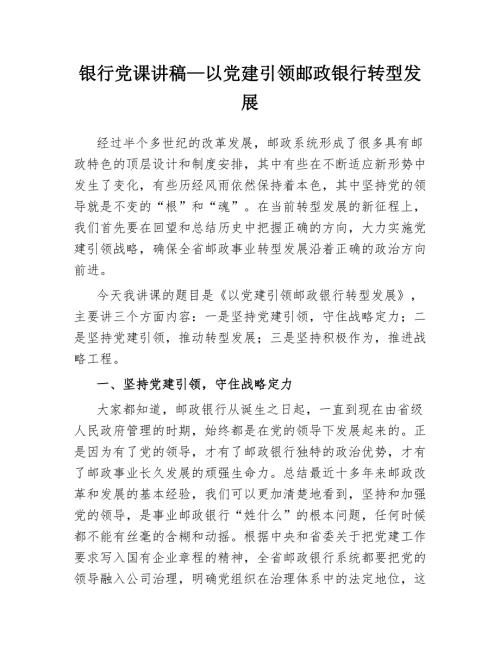 银行党课讲稿—以党建引领邮政银行转型发展

经过半个多世纪的改革发展，邮政系统形成了很多具有邮政特色的顶层设计和制度安排，其中有些在不断适应新形势中发生了变化，有些历经风雨依然保持着本色，其中坚持党的领导就是不变的“根”和“魂”。在当前转型发展的新征程上，我们首先要在回望和总结历史中把握正确的方向，大力实施党建引领战略，确保全省邮政事业转型发展沿着正确的政治方向前进。

今天我讲课的题目是《以党建引领邮政银行转型发展》，主要讲三个方面内容：一是坚持党建引领，守住战略定力；二是坚持党建引领，推动转型发展；三是坚持积极作为，推进战略工程。

一、坚持党建引领，守住战略定力

大家都知道，邮政银行从诞生之日起，一直到现在由省级人民政府管理的时期，始终都是在党的领导下发展起来的。正是因为有了党的领导，才有了邮政银行独特的政治优势，才有了邮政事业长久发展的顽强生命力。总结最近十多年来邮政改革和发展的基本经验，我们可以更加清楚地看到，坚持和加强党的领导，是事业邮政银行“姓什么”的根本问题，任何时候都不能有丝毫的含糊和动摇。根据中央和省委关于把党建工作要求写入国有企业章程的精神，全省邮政银行系统都要把党的领导融入公司治理，明确党组织在治理体系中的法定地位，这